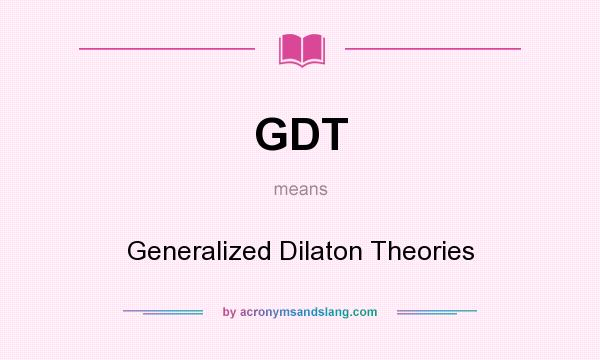 GDT

means

Generalized Dilaton Theories

by acronymsandslang.com